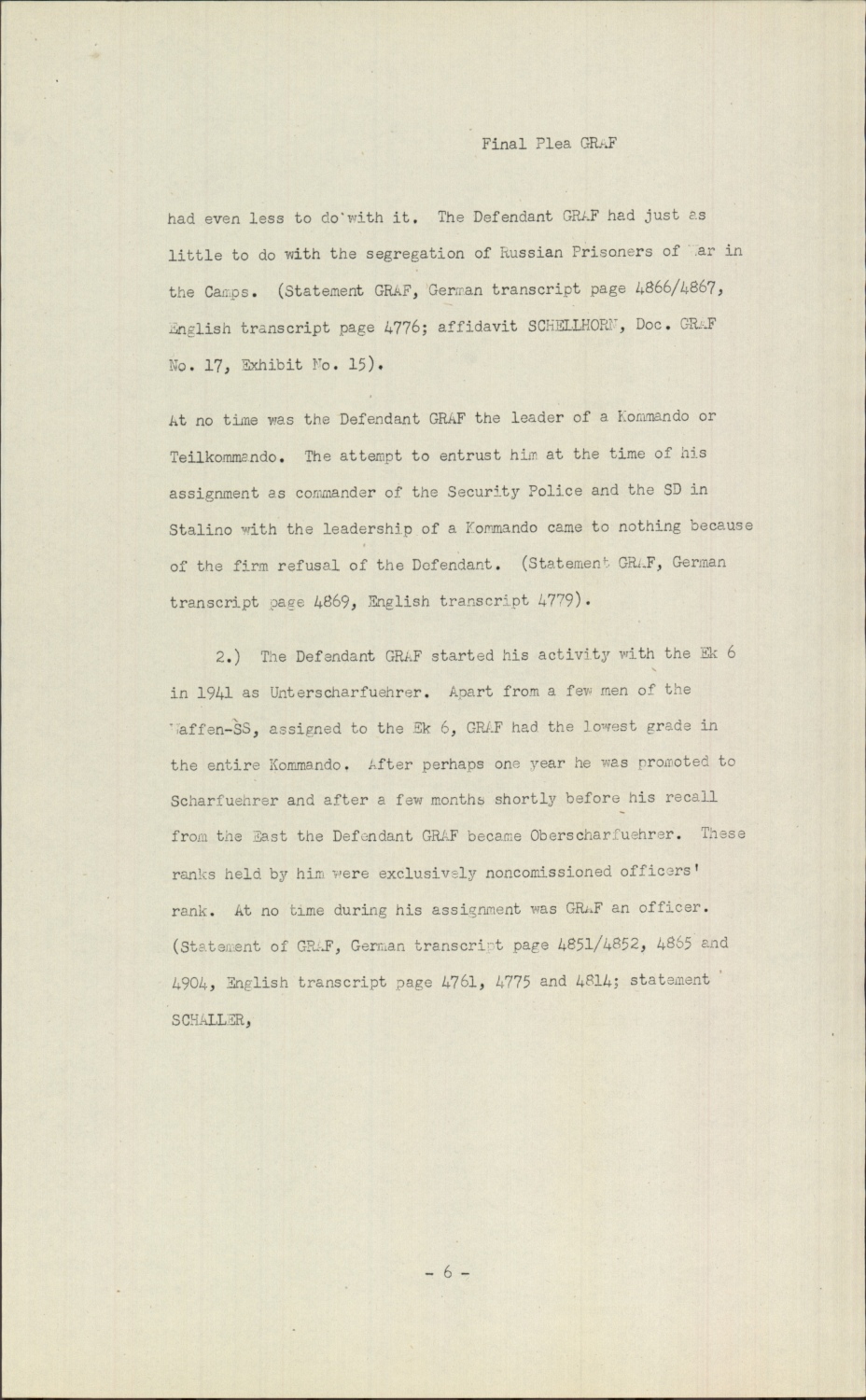 Final Plea GRAF

had even less to do with it. The Defendant GRAF had just as little to do with the segregation of Russian Prisoners of War in the Camps. (Statement GRAF, German transcript page 4866/4867, English transcript page 4776; affidavit SCHELLHORN, Doc. GRAF No. 17, Exhibit No. 15).

At no time was the Defendant GRAF the leader of a Kommando or Teilkommando. The attempt to entrust him at the time of his assignment as commander of the Security Police and the SD in Stalino with the leadership of a Kommando came to nothing because of the firm refusal of the Defendant. (Statement GRAF, German transcript page 4869, English transcript 4779).

2.) The Defendant GRAF started his activity with the Ek 6 in 1941 as Unterscharfuehrer. Apart from a few men of the Waffen-SS, assigned to the Ek 6, GRAF had the lowest grade in the entire Kommando. After perhaps one year he was promoted to Scharfuehrer and after a few months shortly before his recall from the East the Defendant GRAF became Oberscharfuehrer. These ranks held by him were exclusively noncomissioned officers' rank. At no time during his assignment was GRAF an officer. (Statement of GRAF, German transcript page 4851/4852, 4865 and 4904, English transcript page 4761, 4775 and 4814; statement SCHALLER,

- 6 -